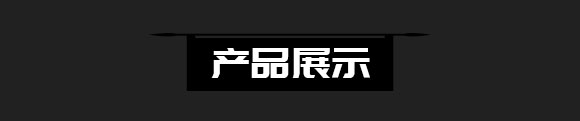 产品展示